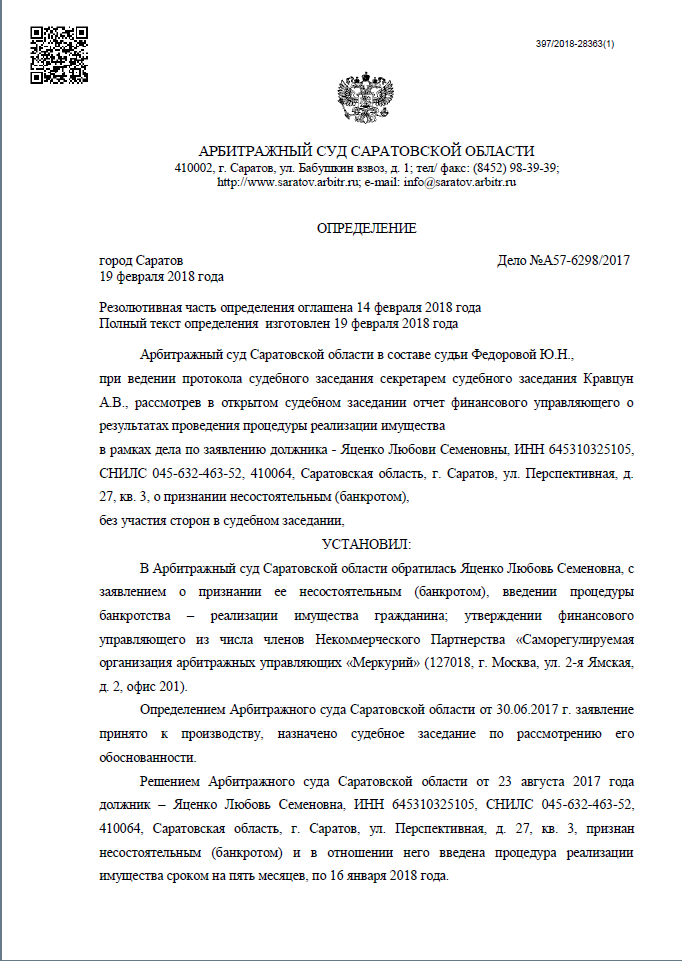 397/2018-28363(1)

АРБИТРАЖНЫЙ СУД САРАТОВСКОЙ ОБЛАСТИ
410002, г. Саратов, ул. Бабушкин взвоз, д. 1; тел/ факс: (8452) 98-39-39;
http://www.saratov.arbitr.ru; e-mail: info@saratov.arbitr.ru

ОПРЕДЕЛЕНИЕ

город Саратов
19 февраля 2018 года

Дело №А57-6298/2017

Резолютивная часть определения оглашена 14 февраля 2018 года
Полный текст определения изготовлен 19 февраля 2018 года

Арбитражный суд Саратовской области в составе судьи Федоровой Ю.Н.,
при ведении протокола судебного заседания секретарем судебного заседания Кравцун А.В., рассмотрев в открытом судебном заседании отчет финансового управляющего о результатах проведения процедуры реализации имущества
в рамках дела по заявлению должника - Яценко Любови Семеновны, ИНН 645310325105, СНИЛС 045-632-463-52, 410064, Саратовская область, г. Саратов, ул. Перспективная, д. 27, кв. 3, о признании несостоятельным (банкротом),
без участия сторон в судебном заседании,

УСТАНОВИЛ:

В Арбитражный суд Саратовской области обратилась Яценко Любовь Семеновна, с заявлением о признании ее несостоятельным (банкротом), введении процедуры банкротства – реализации имущества гражданина; утверждении финансового управляющего из числа членов Некоммерческого Партнерства «Саморегулируемая организация арбитражных управляющих «Меркурий» (127018, г. Москва, ул. 2-я Ямская, д. 2, офис 201).

Определением Арбитражного суда Саратовской области от 30.06.2017 г. заявление принято к производству, назначено судебное заседание по рассмотрению его обоснованности.

Решением Арбитражного суда Саратовской области от 23 августа 2017 года должник – Яценко Любовь Семеновна, ИНН 645310325105, СНИЛС 045-632-463-52, 410064, Саратовская область, г. Саратов, ул. Перспективная, д. 27, кв. 3, признан несостоятельным (банкротом) и в отношении него введена процедура реализации имущества сроком на пять месяцев, по 16 января 2018 года.